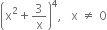 $\left(x^2 + \frac{3}{x}\right)^4, \quad x \neq 0$